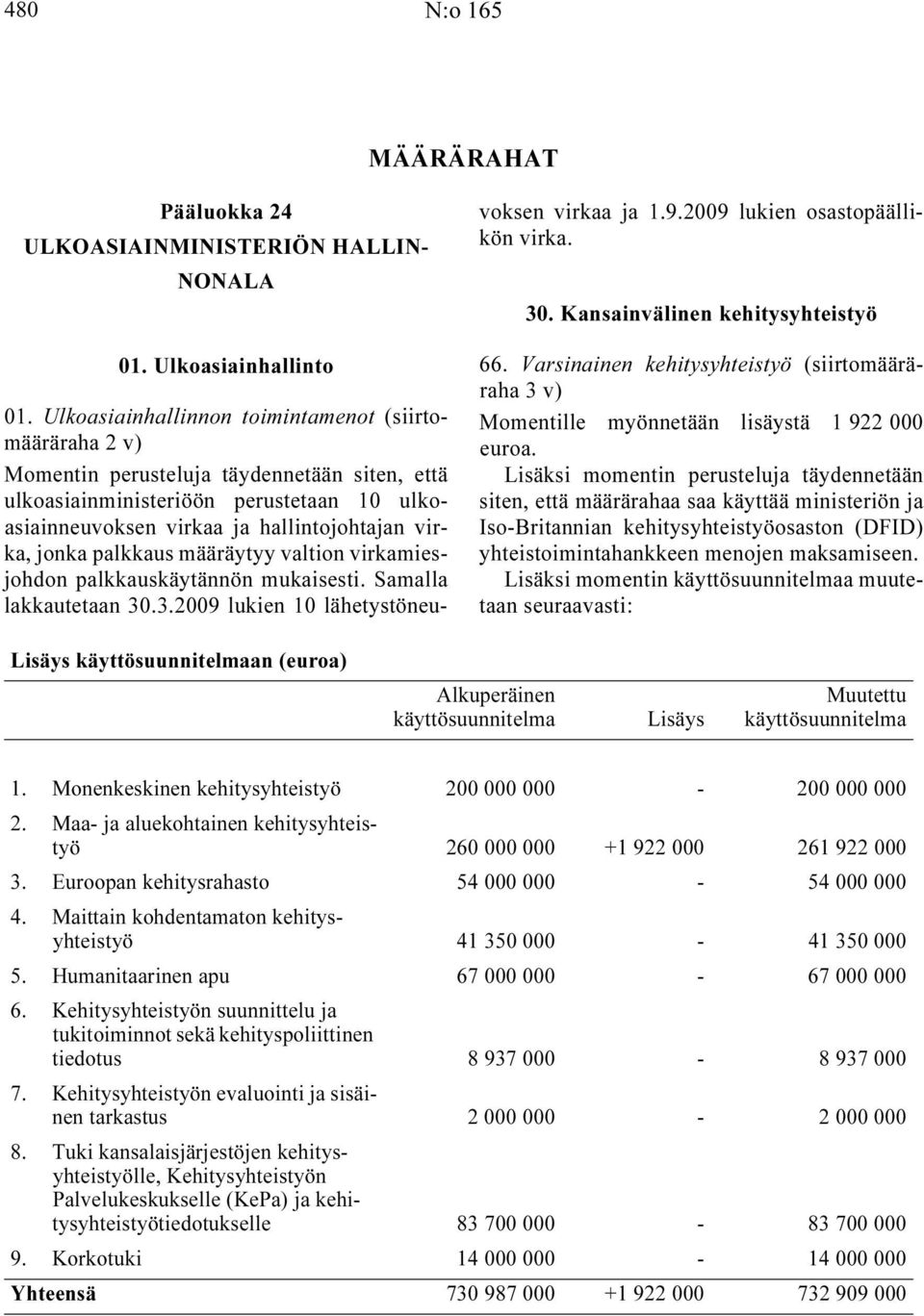 480 N:o 165

MÄÄRÄRAHAT

Pääluokka 24
ULKOASIAINMINISTERIÖN HALLINNONALA

01. Ulkoasiainhallinto

01. Ulkoasiainhallinnon toimintamenot (siirtomääräraha 2 v)

Momentin perusteluja täydennetään siten, että ulkoasiainministeriöön perustetaan 10 ulkoasiainneuvoksen virkaa ja hallintojohtajan virka, jonka palkkaus määräytyy valtion virkamiesjohdon palkkauskäytännön mukaisesti. Samalla lakkautetaan 30.3.2009 lukien 10 lähetystöneuvoksen virkaa ja 1.9.2009 lukien osastopäällikön virka.

30. Kansainvälinen kehitysyhteistyö

66. Varsinainen kehitysyhteistyö (siirtomääräraha 3 v)

Momentille myönnetään lisäystä 1 922 000 euroa.

Lisäksi momentin perusteluja täydennetään siten, että määrärahaa saa käyttää ministeriön ja Iso-Britannian kehitysyhteistyöosaston (DFID) yhteistoimintahankkeen menojen maksamiseen.

Lisäksi momentin käyttösuunnitelmaa muutetaan seuraavasti:

Lisäys käyttösuunnitelmaan (euroa)

| | Alkuperäinen käyttösuunnitelma | Lisäys | Muutettu käyttösuunnitelma |
|---|---|---|---|
| 1. Monenkeskinen kehitysyhteistyö | 200 000 000 | - | 200 000 000 |
| 2. Maa- ja aluekohtainen kehitysyhteistyö | 260 000 000 | +1 922 000 | 261 922 000 |
| 3. Euroopan kehitysrahasto | 54 000 000 | - | 54 000 000 |
| 4. Maittain kohdentamaton kehitysyhteistyö | 41 350 000 | - | 41 350 000 |
| 5. Humanitaarinen apu | 67 000 000 | - | 67 000 000 |
| 6. Kehitysyhteistyön suunnittelu ja tukitoiminnot sekä kehityspoliittinen tiedotus | 8 937 000 | - | 8 937 000 |
| 7. Kehitysyhteistyön evaluointi ja sisäinen tarkastus | 2 000 000 | - | 2 000 000 |
| 8. Tuki kansalaisjärjestöjen kehitysyhteistyölle, Kehitysyhteistyön Palvelukeskukselle (KePa) ja kehitysyhteistyötiedotukselle | 83 700 000 | - | 83 700 000 |
| 9. Korkotuki | 14 000 000 | - | 14 000 000 |
| Yhteensä | 730 987 000 | +1 922 000 | 732 909 000 |